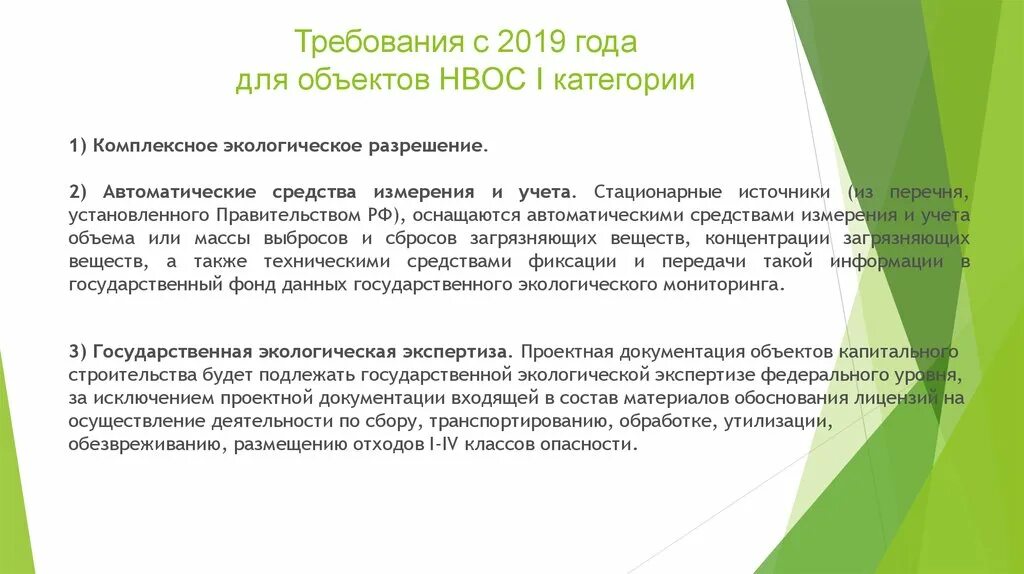 Требования с 2019 года для объектов НВОС I категории

1) Комплексное экологическое разрешение.

2) Автоматические средства измерения и учета. Стационарные источники (из перечня, установленного Правительством РФ), оснащаются автоматическими средствами измерения и учета объема или массы выбросов и сбросов загрязняющих веществ, концентрации загрязняющих веществ, а также техническими средствами фиксации и передачи такой информации в государственный фонд данных государственного экологического мониторинга.

3) Государственная экологическая экспертиза. Проектная документация объектов капитального строительства будет подлежать государственной экологической экспертизе федерального уровня, за исключением проектной документации входящей в состав материалов обоснования лицензий на осуществление деятельности по сбору, транспортированию, обработке, утилизации, обезвреживанию, размещению отходов I-IV классов опасности.